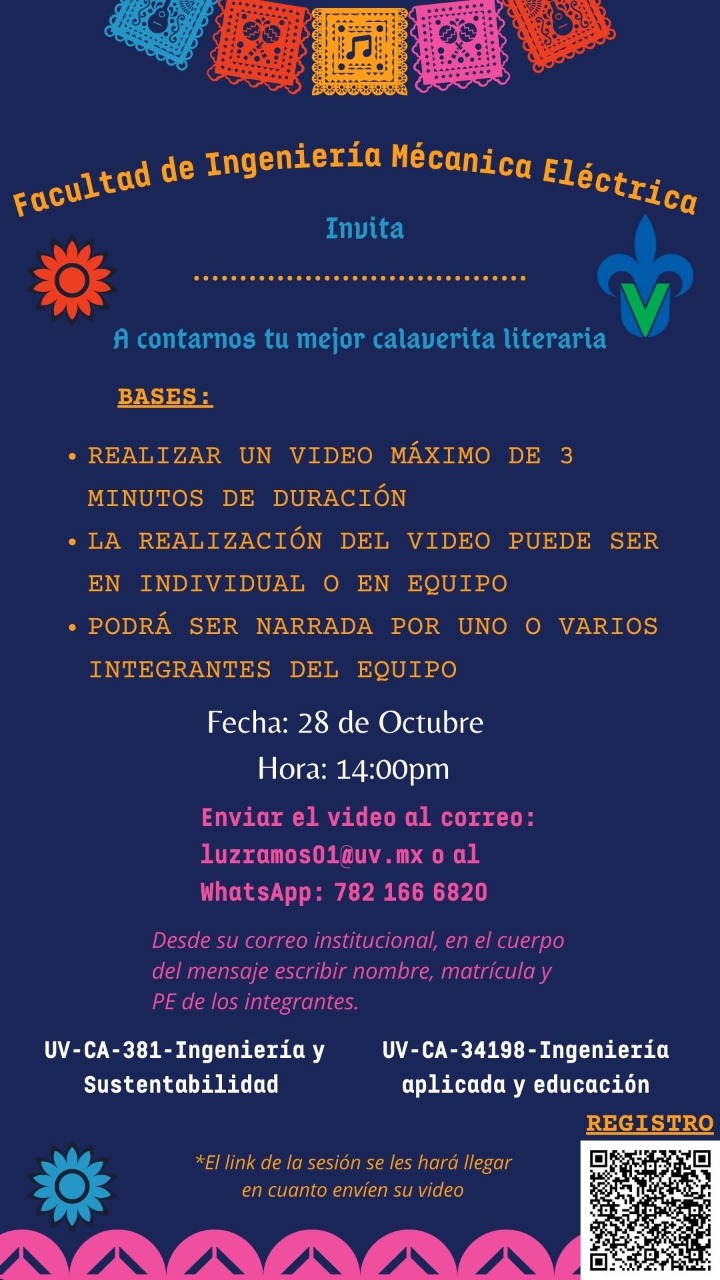 Facultad de Ingeniería Mécanica Eléctrica

Invita

A contarnos tu mejor calaverita literaria

BASES:

• REALIZAR UN VIDEO MÁXIMO DE 3 MINUTOS DE DURACIÓN
• LA REALIZACIÓN DEL VIDEO PUEDE SER EN INDIVIDUAL O EN EQUIPO
• PODRÁ SER NARRADA POR UNO O VARIOS INTEGRANTES DEL EQUIPO

Fecha: 28 de Octubre

Hora: 14:00pm

Enviar el video al correo: luzramos01@uv.mx o al WhatsApp: 782 166 6820

Desde su correo institucional, en el cuerpo del mensaje escribir nombre, matrícula y PE de los integrantes.

UV-CA-381-Ingeniería y Sustentabilidad

UV-CA-34198-Ingeniería aplicada y educación

REGISTRO

*El link de la sesión se les hará llegar en cuanto envíen su video